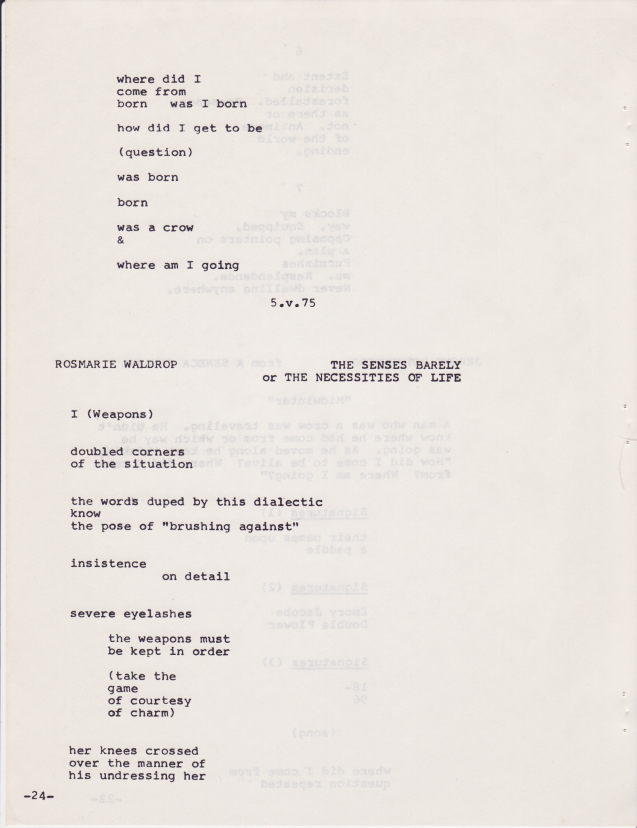 where did I
come from
born was I born

how did I get to be

(question)

was born

born

was a crow
&

where am I going

5.v.75

ROSMARIE WALDROP

THE SENSES BARELY
or THE NECESSITIES OF LIFE

I (Weapons)

doubled corners
of the situation

the words duped by this dialectic
know
the pose of "brushing against"

insistence
on detail

severe eyelashes

the weapons must
be kept in order

(take the
game
of courtesy
of charm)

her knees crossed
over the manner of
his undressing her

-24-